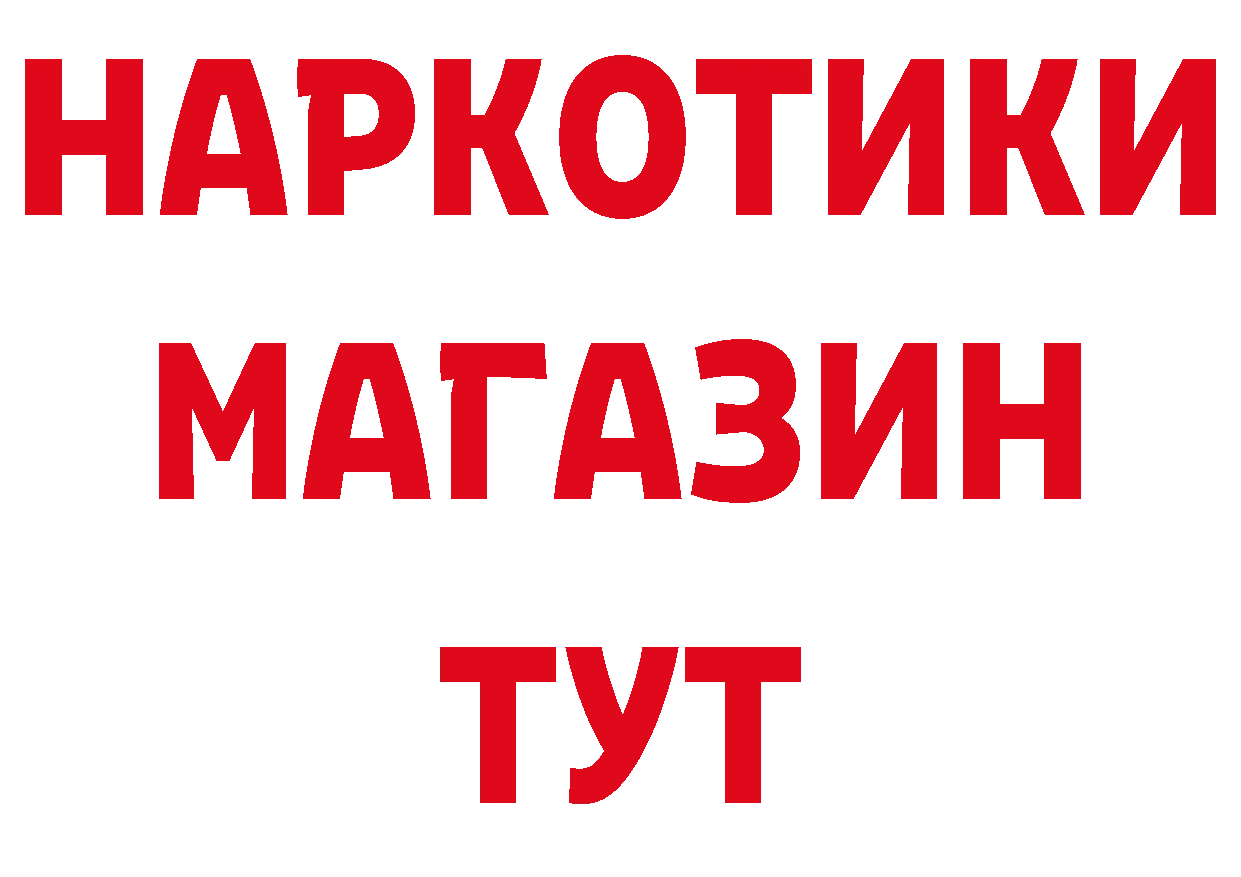 НАРКОТИКИ
МАГАЗИН
ТУТ